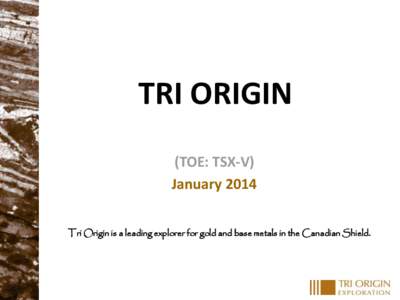 TRI ORIGIN

(TOE: TSX-V)

January 2014

Tri Origin is a leading explorer for gold and base metals in the Canadian Shield.

TRI ORIGIN EXPLORATION